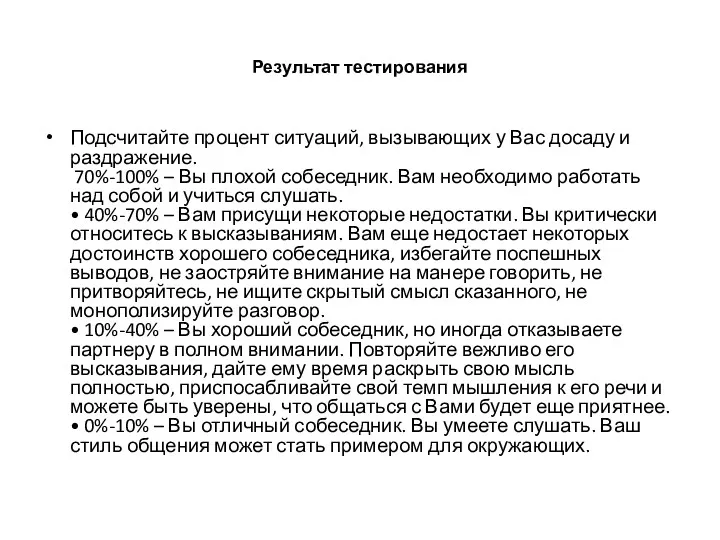 Результат тестирования

• Подсчитайте процент ситуаций, вызывающих у Вас досаду и раздражение.
70%-100% – Вы плохой собеседник. Вам необходимо работать над собой и учиться слушать.
• 40%-70% – Вам присущи некоторые недостатки. Вы критически относитесь к высказываниям. Вам еще недостает некоторых достоинств хорошего собеседника, избегайте поспешных выводов, не заостряйте внимание на манере говорить, не притворяйтесь, не ищите скрытый смысл сказанного, не монополизируйте разговор.
• 10%-40% – Вы хороший собеседник, но иногда отказываете партнеру в полном внимании. Повторяйте вежливо его высказывания, дайте ему время раскрыть свою мысль полностью, приспосабливайте свой темп мышления к его речи и можете быть уверены, что общаться с Вами будет еще приятнее.
• 0%-10% – Вы отличный собеседник. Вы умеете слушать. Ваш стиль общения может стать примером для окружающих.